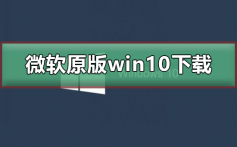 微软原版win10下载

Windows 10